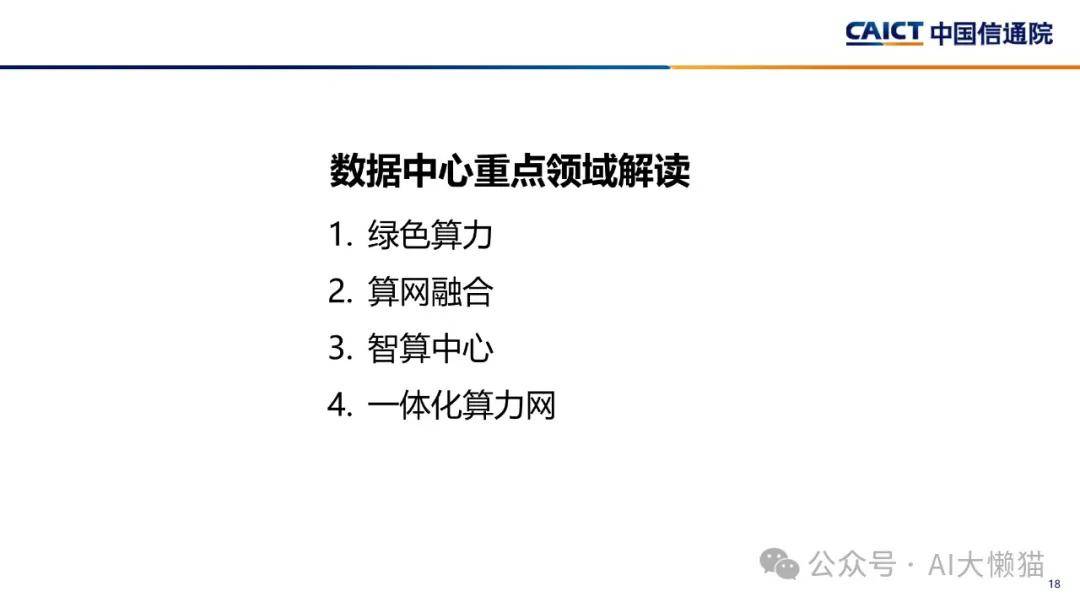 CAICT 中国信通院

数据中心重点领域解读

1. 绿色算力
2. 算网融合
3. 智算中心
4. 一体化算力网

公众号 · AI大懒猫

18